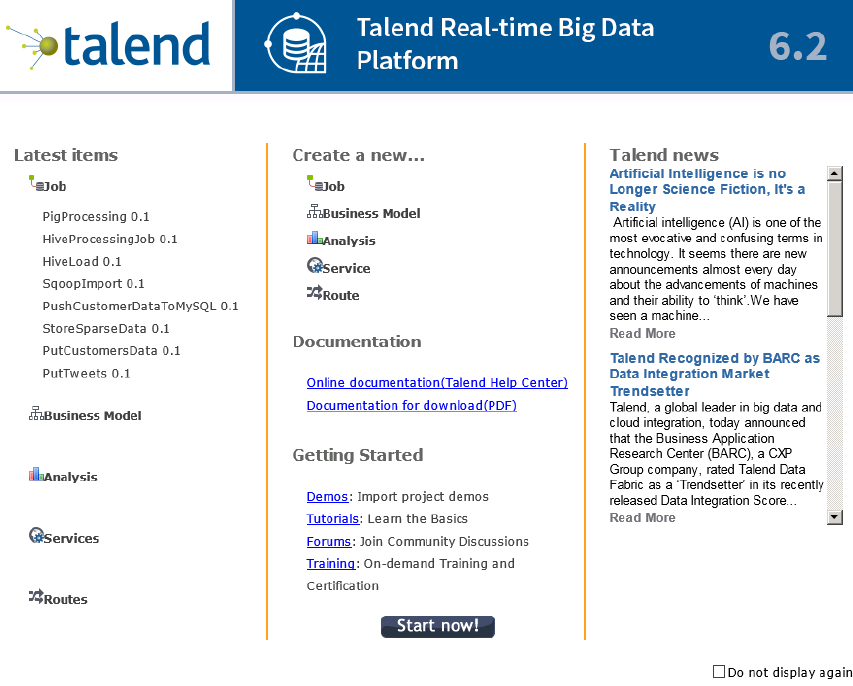 talend

Talend Real-time Big Data Platform

6.2

Latest items

Job

PigProcessing 0.1

HiveProcessingJob 0.1

HiveLoad 0.1

SqoopImport 0.1

PushCustomerDataToMySQL 0.1

StoreSparseData 0.1

PutCustomersData 0.1

PutTweets 0.1

Business Model

Analysis

Services

Routes

Create a new...

Job

Business Model

Analysis

Service

Route

Documentation

Online documentation(Talend Help Center)

Documentation for download(PDF)

Getting Started

Demos: Import project demos

Tutorials: Learn the Basics

Forums: Join Community Discussions

Training: On-demand Training and Certification

Start now!

Talend news

Artificial Intelligence is no Longer Science Fiction, It's a Reality

Artificial intelligence (AI) is one of the most evocative and confusing terms in technology. It seems there are new announcements almost every day about the advancements of machines and their ability to 'think'.We have seen a machine...

Read More

Talend Recognized by BARC as Data Integration Market Trendsetter

Talend, a global leader in big data and cloud integration, today announced that the Business Application Research Center (BARC), a CXP Group company, rated Talend Data Fabric as a 'Trendsetter' in its recently released Data Integration Score...

Read More

Do not display again